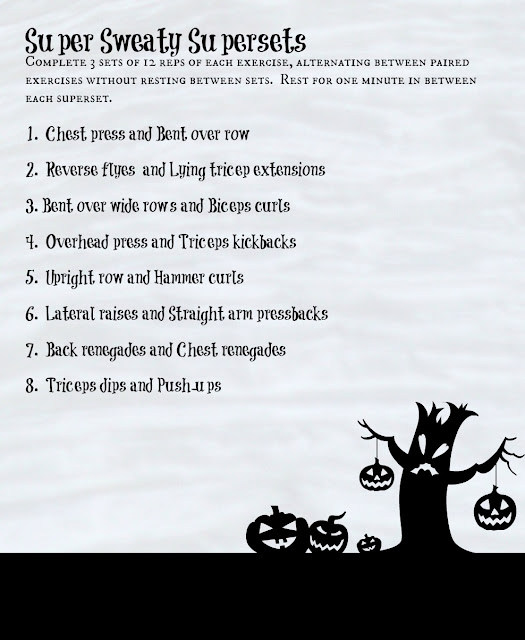 Super Sweaty Supersets

Complete 3 sets of 12 reps of each exercise, alternating between paired exercises without resting between sets. Rest for one minute in between each superset.

1. Chest press and Bent over row

2. Reverse flyes and Lying tricep extensions

3. Bent over wide rows and Biceps curls

4. Overhead press and Triceps kickbacks

5. Upright row and Hammer curls

6. Lateral raises and Straight arm pressbacks

7. Back renegades and Chest renegades

8. Triceps dips and Push-ups